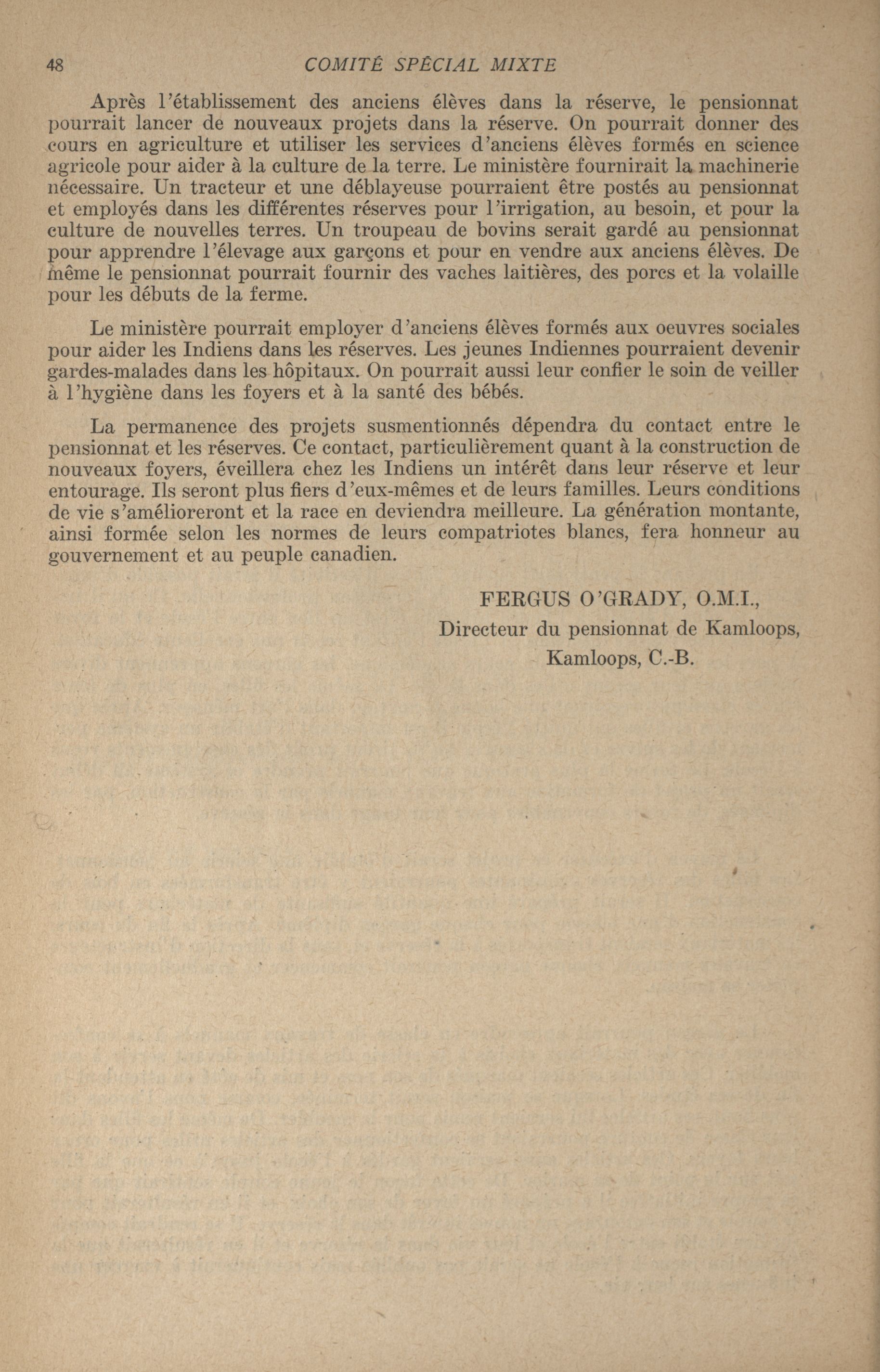 48 COMITÉ SPÉCIAL MIXTE

Après l'établissement des anciens élèves dans la réserve, le pensionnat pourrait lancer de nouveaux projets dans la réserve. On pourrait donner des cours en agriculture et utiliser les services d'anciens élèves formés en science agricole pour aider à la culture de la terre. Le ministère fournirait la machinerie nécessaire. Un tracteur et une déblayeuse pourraient être postés au pensionnat et employés dans les différentes réserves pour l'irrigation, au besoin, et pour la culture de nouvelles terres. Un troupeau de bovins serait gardé au pensionnat pour apprendre l'élevage aux garçons et pour en vendre aux anciens élèves. De même le pensionnat pourrait fournir des vaches laitières, des porcs et la volaille pour les débuts de la ferme.

Le ministère pourrait employer d'anciens élèves formés aux oeuvres sociales pour aider les Indiens dans les réserves. Les jeunes Indiennes pourraient devenir gardes-malades dans les hôpitaux. On pourrait aussi leur confier le soin de veiller à l'hygiène dans les foyers et à la santé des bébés.

La permanence des projets susmentionnés dépendra du contact entre le pensionnat et les réserves. Ce contact, particulièrement quant à la construction de nouveaux foyers, éveillera chez les Indiens un intérêt dans leur réserve et leur entourage. Ils seront plus fiers d'eux-mêmes et de leurs familles. Leurs conditions de vie s'amélioreront et la race en deviendra meilleure. La génération montante, ainsi formée selon les normes de leurs compatriotes blancs, fera honneur au gouvernement et au peuple canadien.

FERGUS O'GRADY, O.M.I.,
Directeur du pensionnat de Kamloops,
Kamloops, C.-B.